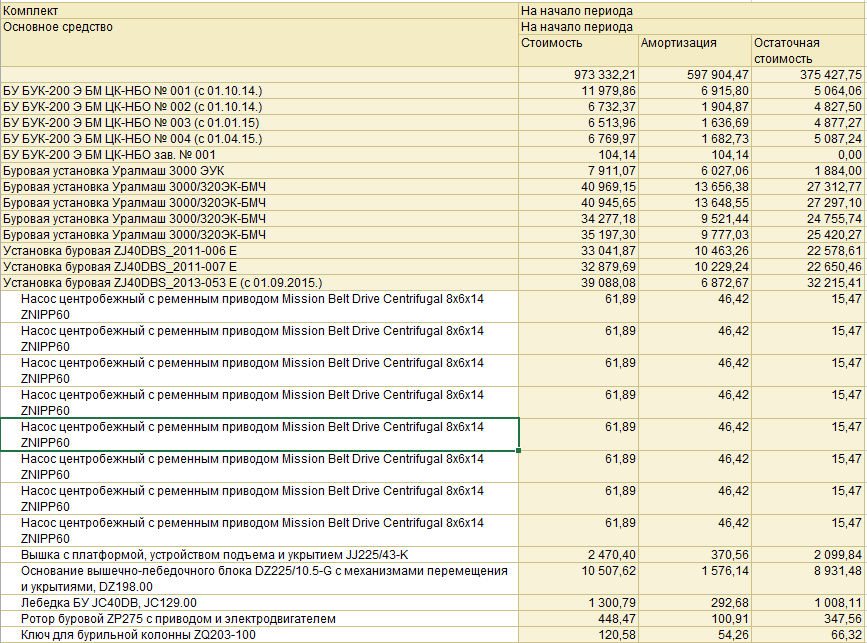 | Комплект | На начало периода | | |
|---|---|---|---|
| Основное средство | На начало периода | | |
| | Стоимость | Амортизация | Остаточная стоимость |
| | 973 332,21 | 597 904,47 | 375 427,75 |
| БУ БУК-200 Э БМ ЦК-НБО № 001 (с 01.10.14.) | 11 979,86 | 6 915,80 | 5 064,06 |
| БУ БУК-200 Э БМ ЦК-НБО № 002 (с 01.10.14.) | 6 732,37 | 1 904,87 | 4 827,50 |
| БУ БУК-200 Э БМ ЦК-НБО № 003 (с 01.01.15) | 6 513,96 | 1 636,69 | 4 877,27 |
| БУ БУК-200 Э БМ ЦК-НБО № 004 (с 01.04.15.) | 6 769,97 | 1 682,73 | 5 087,24 |
| БУ БУК-200 Э БМ ЦК-НБО зав. № 001 | 104,14 | 104,14 | 0,00 |
| Буровая установка Уралмаш 3000 ЭУК | 7 911,07 | 6 027,06 | 1 884,00 |
| Буровая установка Уралмаш 3000/320ЭК-БМЧ | 40 969,15 | 13 656,38 | 27 312,77 |
| Буровая установка Уралмаш 3000/320ЭК-БМЧ | 40 945,65 | 13 648,55 | 27 297,10 |
| Буровая установка Уралмаш 3000/320ЭК-БМЧ | 34 277,18 | 9 521,44 | 24 755,74 |
| Буровая установка Уралмаш 3000/320ЭК-БМЧ | 35 197,30 | 9 777,03 | 25 420,27 |
| Установка буровая ZJ40DBS_2011-006 E | 33 041,87 | 10 463,26 | 22 578,61 |
| Установка буровая ZJ40DBS_2011-007 E | 32 879,69 | 10 229,24 | 22 650,46 |
| Установка буровая ZJ40DBS_2013-053 E (с 01.09.2015.) | 39 088,08 | 6 872,67 | 32 215,41 |
| Насос центробежный с ременным приводом Mission Belt Drive Centrifugal 8x6x14 ZNIPP60 | 61,89 | 46,42 | 15,47 |
| Насос центробежный с ременным приводом Mission Belt Drive Centrifugal 8x6x14 ZNIPP60 | 61,89 | 46,42 | 15,47 |
| Насос центробежный с ременным приводом Mission Belt Drive Centrifugal 8x6x14 ZNIPP60 | 61,89 | 46,42 | 15,47 |
| Насос центробежный с ременным приводом Mission Belt Drive Centrifugal 8x6x14 ZNIPP60 | 61,89 | 46,42 | 15,47 |
| Насос центробежный с ременным приводом Mission Belt Drive Centrifugal 8x6x14 ZNIPP60 | 61,89 | 46,42 | 15,47 |
| Насос центробежный с ременным приводом Mission Belt Drive Centrifugal 8x6x14 ZNIPP60 | 61,89 | 46,42 | 15,47 |
| Насос центробежный с ременным приводом Mission Belt Drive Centrifugal 8x6x14 ZNIPP60 | 61,89 | 46,42 | 15,47 |
| Насос центробежный с ременным приводом Mission Belt Drive Centrifugal 8x6x14 ZNIPP60 | 61,89 | 46,42 | 15,47 |
| Вышка с платформой, устройством подъема и укрытием JJ225/43-K | 2 470,40 | 370,56 | 2 099,84 |
| Основание вышечно-лебедочного блока DZ225/10.5-G с механизмами перемещения и укрытиями, DZ198.00 | 10 507,62 | 1 576,14 | 8 931,48 |
| Лебедка БУ JC40DB, JC129.00 | 1 300,79 | 292,68 | 1 008,11 |
| Ротор буровой ZP275 с приводом и электродвигателем | 448,47 | 100,91 | 347,56 |
| Ключ для бурильной колонны ZQ203-100 | 120,58 | 54,26 | 66,32 |